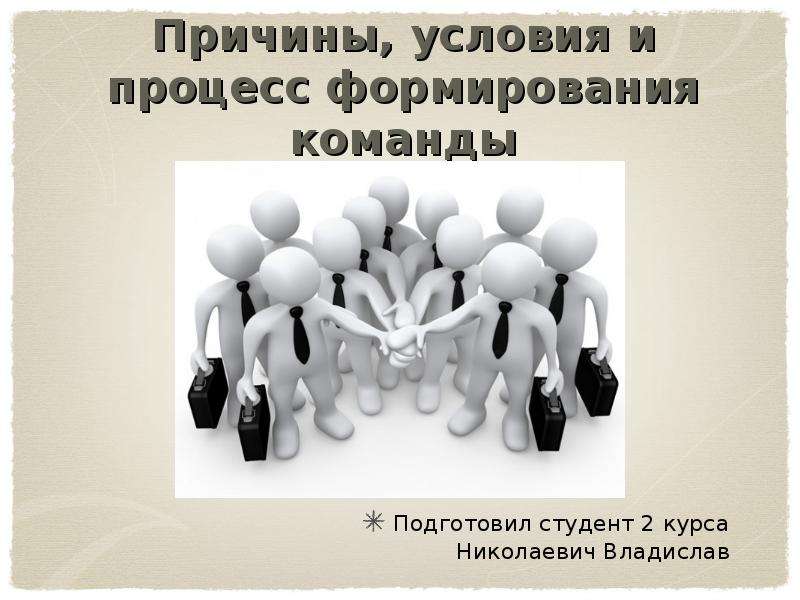 Причины, условия и процесс формирования команды

Подготовил студент 2 курса
Николаевич Владислав